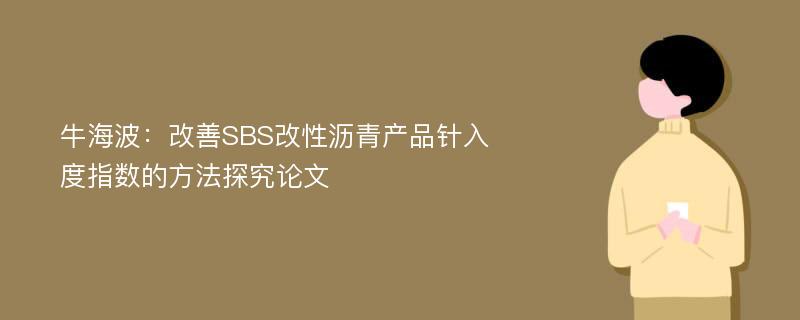 牛海波：改善SBS改性沥青产品针入度指数的方法探究论文